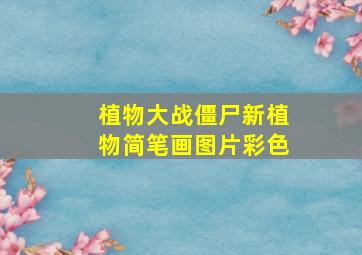 植物大战僵尸新植物简笔画图片彩色